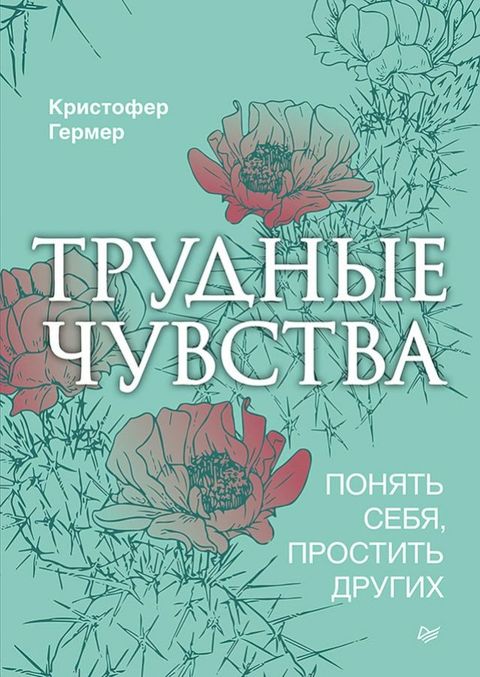 Кристофер Гермер

ТРУДНЫЕ ЧУВСТВА

ПОНЯТЬ СЕБЯ, ПРОСТИТЬ ДРУГИХ